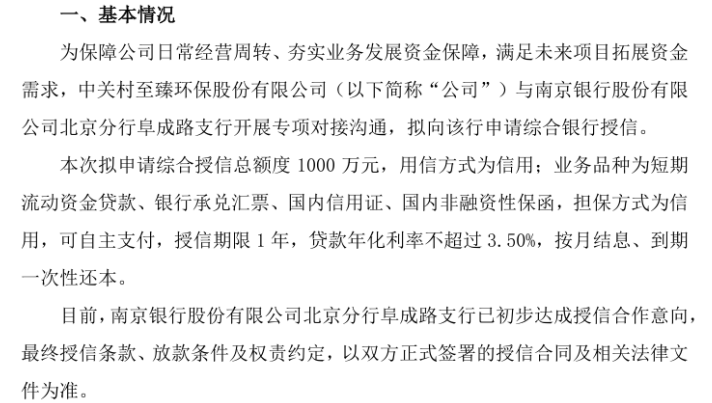 一、基本情况

为保障公司日常经营周转、夯实业务发展资金保障，满足未来项目拓展资金需求，中关村至臻环保股份有限公司（以下简称“公司”）与南京银行股份有限公司北京分行阜成路支行开展专项对接沟通，拟向该行申请综合银行授信。

本次拟申请综合授信总额度1000万元，用信方式为信用；业务品种为短期流动资金贷款、银行承兑汇票、国内信用证、国内非融资性保函，担保方式为信用，可自主支付，授信期限1年，贷款年化利率不超过3.50%，按月结息、到期一次性还本。

目前，南京银行股份有限公司北京分行阜成路支行已初步达成授信合作意向，最终授信条款、放款条件及权责约定，以双方正式签署的授信合同及相关法律文件为准。